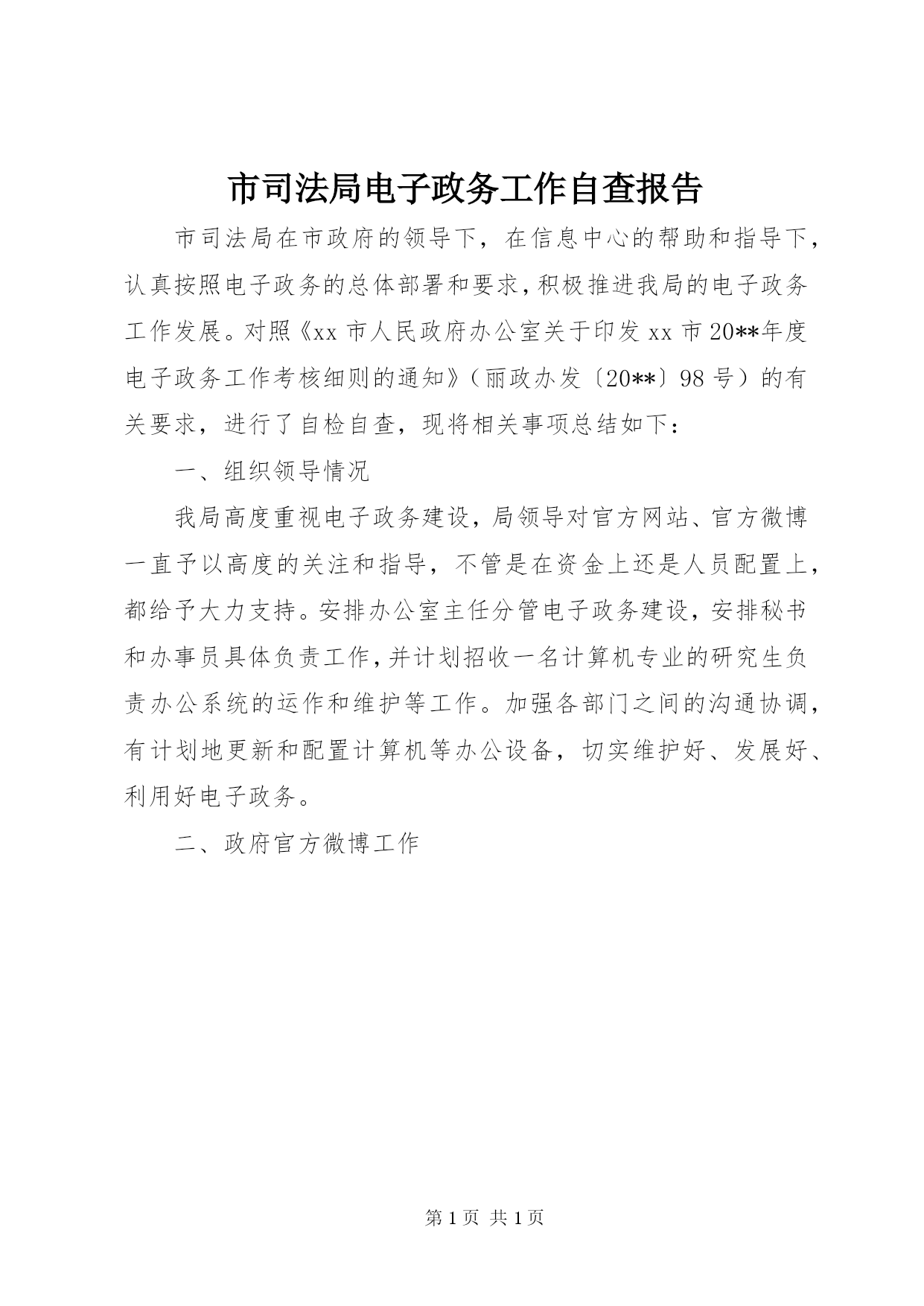 市司法局电子政务工作自查报告

市司法局在市政府的领导下，在信息中心的帮助和指导下，认真按照电子政务的总体部署和要求，积极推进我局的电子政务工作发展。对照《xx 市人民政府办公室关于印发 xx 市 20**年度电子政务工作考核细则的通知》（丽政办发〔20**〕98 号）的有关要求，进行了自检自查，现将相关事项总结如下：

一、组织领导情况

我局高度重视电子政务建设，局领导对官方网站、官方微博一直予以高度的关注和指导，不管是在资金上还是人员配置上，都给予大力支持。安排办公室主任分管电子政务建设，安排秘书和办事员具体负责工作，并计划招收一名计算机专业的研究生负责办公系统的运作和维护等工作。加强各部门之间的沟通协调，有计划地更新和配置计算机等办公设备，切实维护好、发展好、利用好电子政务。

二、政府官方微博工作

第 1 页 共 1 页